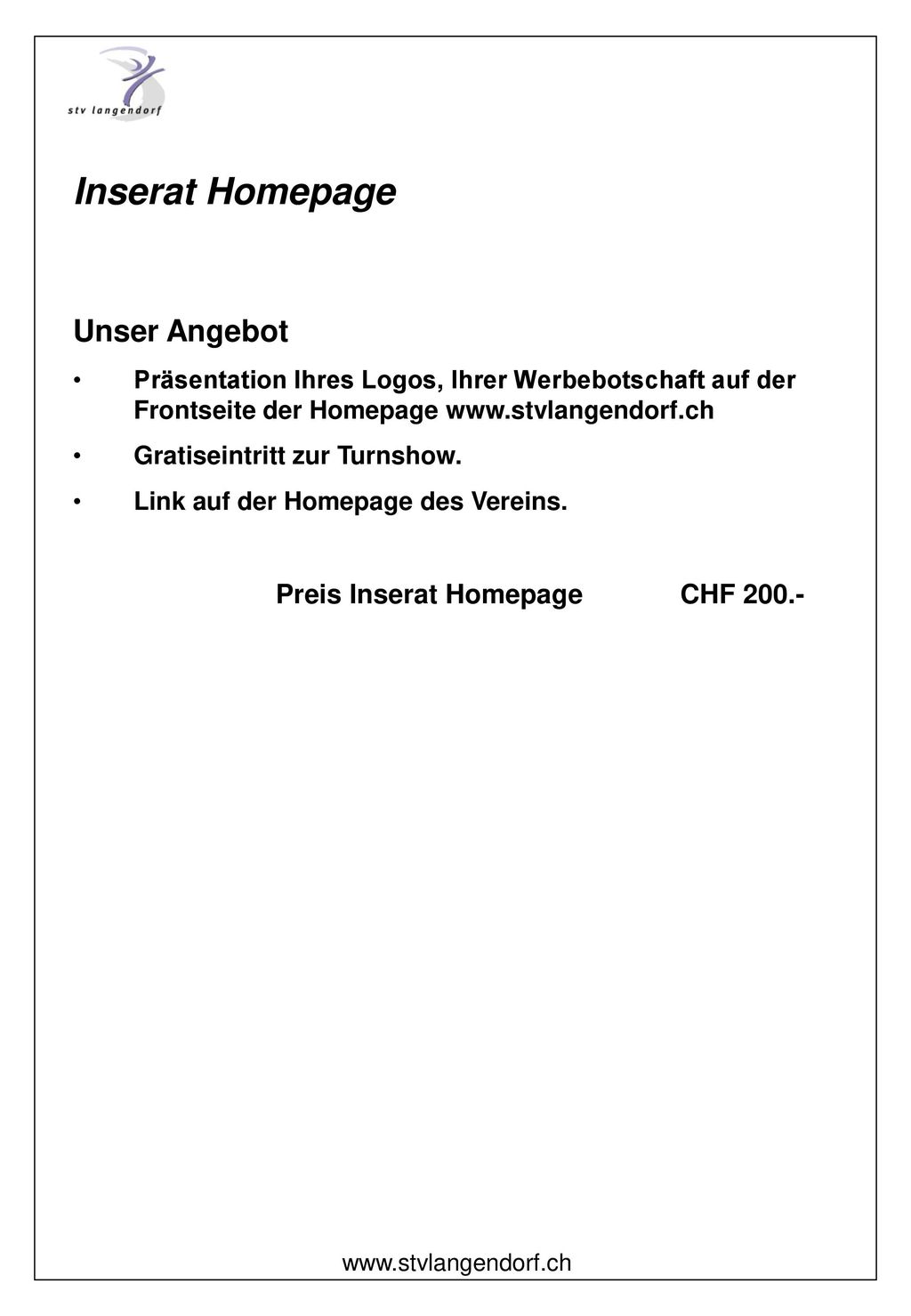 stv langendorf

Inserat Homepage

Unser Angebot

• Präsentation Ihres Logos, Ihrer Werbebotschaft auf der Frontseite der Homepage www.stvlangendorf.ch

• Gratiseintritt zur Turnshow.

• Link auf der Homepage des Vereins.

Preis Inserat Homepage CHF 200.-

www.stvlangendorf.ch